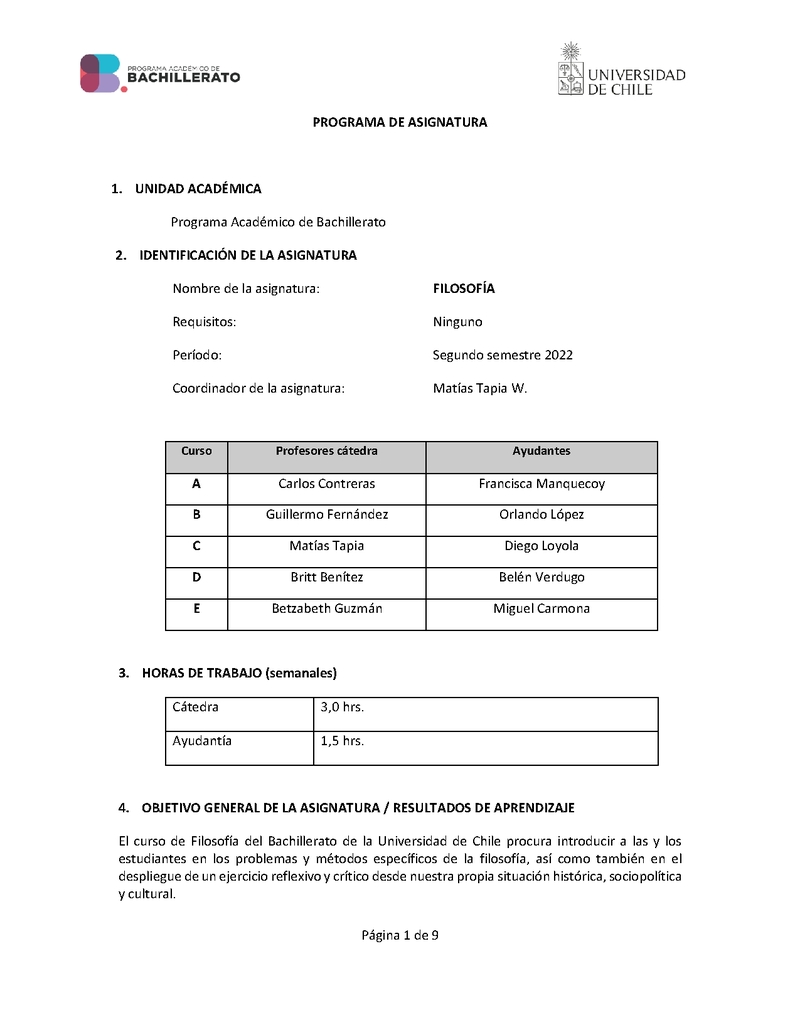 PROGRAMA ACADÉMICO DE
BACHILLERATO

UNIVERSIDAD DE CHILE

PROGRAMA DE ASIGNATURA

1. UNIDAD ACADÉMICA

Programa Académico de Bachillerato

2. IDENTIFICACIÓN DE LA ASIGNATURA

Nombre de la asignatura: FILOSOFÍA

Requisitos: Ninguno

Período: Segundo semestre 2022

Coordinador de la asignatura: Matías Tapia W.

| Curso | Profesores cátedra | Ayudantes |
|---|---|---|
| A | Carlos Contreras | Francisca Manquecoy |
| B | Guillermo Fernández | Orlando López |
| C | Matías Tapia | Diego Loyola |
| D | Britt Benítez | Belén Verdugo |
| E | Betzabeth Guzmán | Miguel Carmona |

3. HORAS DE TRABAJO (semanales)

| Cátedra | 3,0 hrs. |
|---|---|
| Ayudantía | 1,5 hrs. |

4. OBJETIVO GENERAL DE LA ASIGNATURA / RESULTADOS DE APRENDIZAJE

El curso de Filosofía del Bachillerato de la Universidad de Chile procura introducir a las y los estudiantes en los problemas y métodos específicos de la filosofía, así como también en el despliegue de un ejercicio reflexivo y crítico desde nuestra propia situación histórica, sociopolítica y cultural.

Página 1 de 9